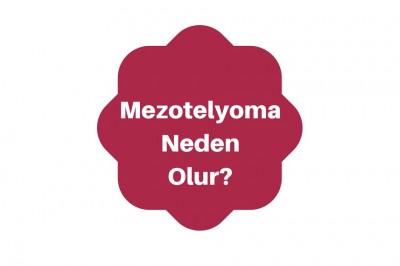 Mezotelyoma
Neden
Olur?